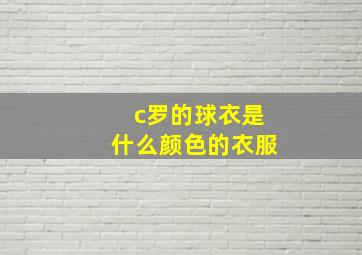 c罗的球衣是
什么颜色的衣服